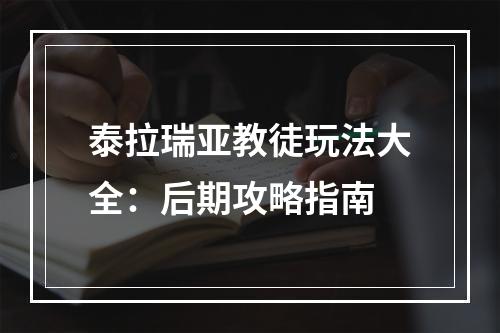 泰拉瑞亚教徒玩法大全：后期攻略指南